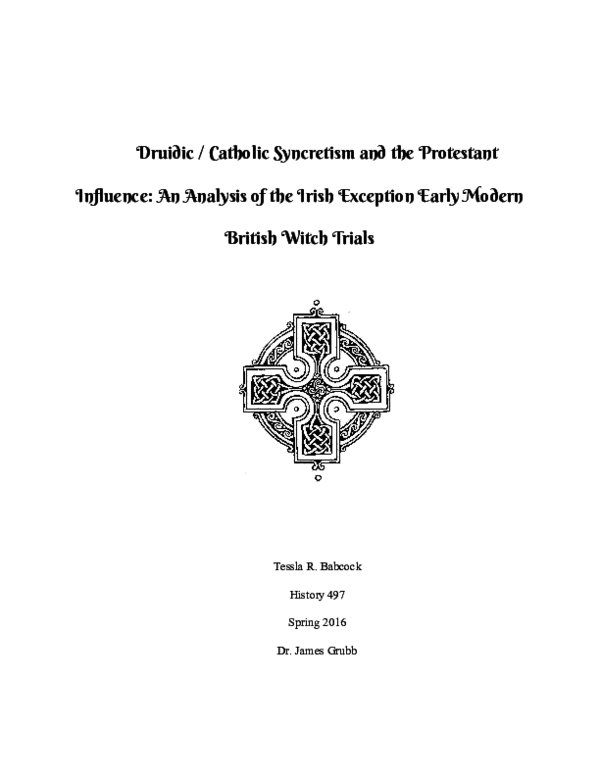 Druidic / Catholic Syncretism and the Protestant Influence: An Analysis of the Irish Exception Early Modern British Witch Trials

Tessla R. Babcock

History 497

Spring 2016

Dr. James Grubb